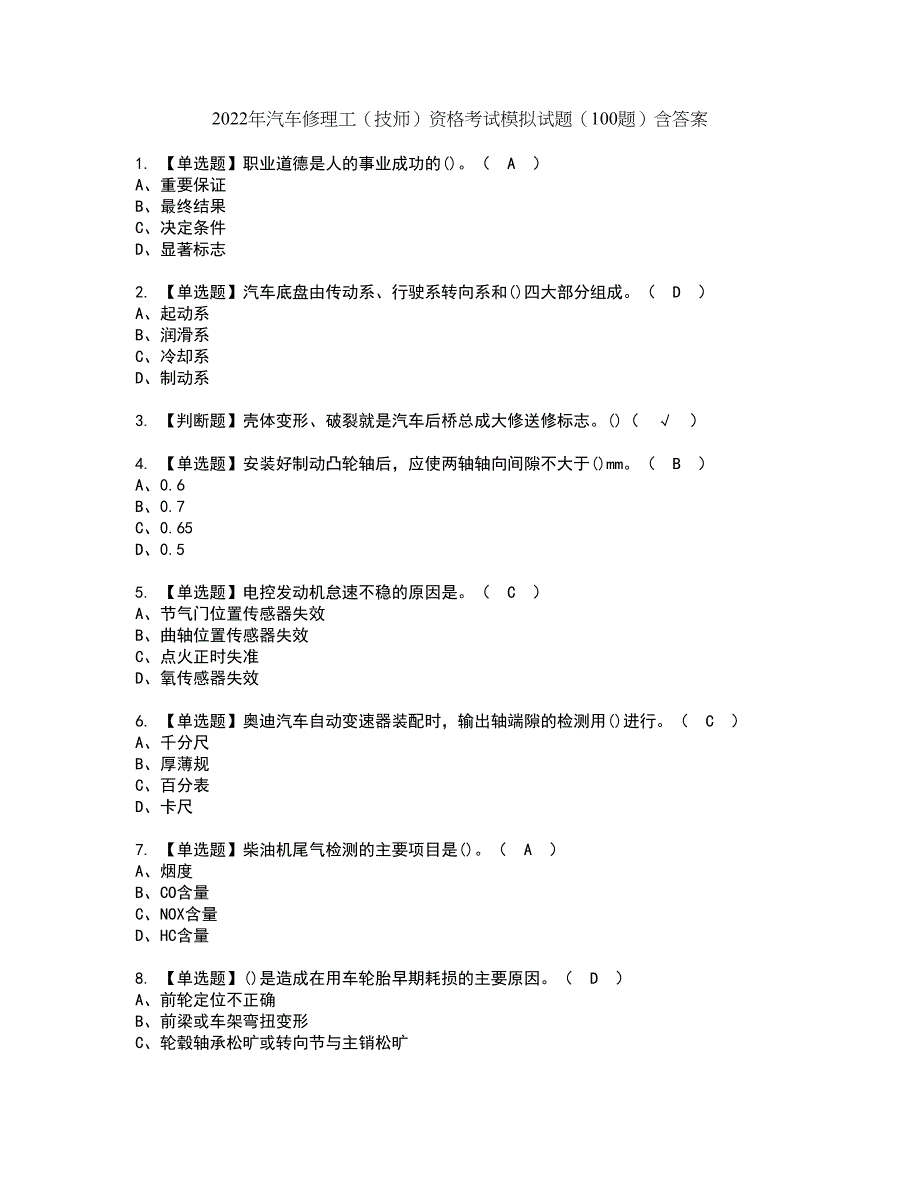 2022年汽车修理工（技师）资格考试模拟试题（100题）含答案

1. 【单选题】职业道德是人的事业成功的()。（ A ）
A、重要保证
B、最终结果
C、决定条件
D、显著标志

2. 【单选题】汽车底盘由传动系、行驶系转向系和()四大部分组成。（ D ）
A、起动系
B、润滑系
C、冷却系
D、制动系

3. 【判断题】壳体变形、破裂就是汽车后桥总成大修送修标志。()（ √ ）

4. 【单选题】安装好制动凸轮轴后，应使两轴轴向间隙不大于()mm。（ B ）
A、0.6
B、0.7
C、0.65
D、0.5

5. 【单选题】电控发动机怠速不稳的原因是。（ C ）
A、节气门位置传感器失效
B、曲轴位置传感器失效
C、点火正时失准
D、氧传感器失效

6. 【单选题】奥迪汽车自动变速器装配时，输出轴端隙的检测用()进行。（ C ）
A、千分尺
B、厚薄规
C、百分表
D、卡尺

7. 【单选题】柴油机尾气检测的主要项目是()。（ A ）
A、烟度
B、CO含量
C、NOX含量
D、HC含量

8. 【单选题】()是造成在用车轮胎早期耗损的主要原因。（ D ）
A、前轮定位不正确
B、前梁或车架弯扭变形
C、轮毂轴承松旷或转向节与主销松旷